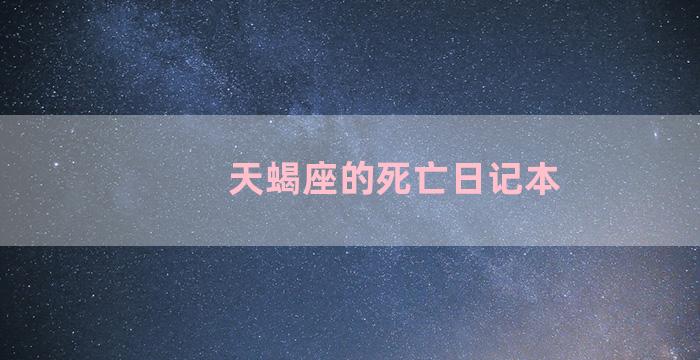 天蝎座的死亡日记本